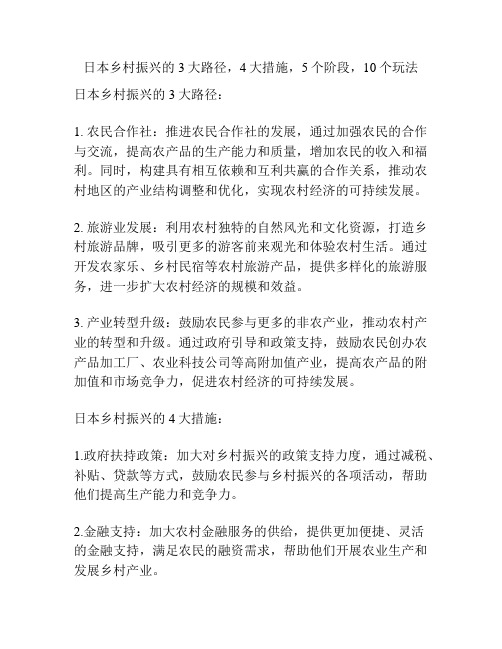 日本乡村振兴的 3 大路径，4 大措施，5 个阶段，10 个玩法

日本乡村振兴的 3 大路径：

1. 农民合作社：推进农民合作社的发展，通过加强农民的合作与交流，提高农产品的生产能力和质量，增加农民的收入和福利。同时，构建具有相互依赖和互利共赢的合作关系，推动农村地区的产业结构调整和优化，实现农村经济的可持续发展。

2. 旅游业发展：利用农村独特的自然风光和文化资源，打造乡村旅游品牌，吸引更多的游客前来观光和体验农村生活。通过开发农家乐、乡村民宿等农村旅游产品，提供多样化的旅游服务，进一步扩大农村经济的规模和效益。

3. 产业转型升级：鼓励农民参与更多的非农产业，推动农村产业的转型和升级。通过政府引导和政策支持，鼓励农民创办农产品加工厂、农业科技公司等高附加值产业，提高农产品的附加值和市场竞争力，促进农村经济的可持续发展。

日本乡村振兴的 4 大措施：

1.政府扶持政策：加大对乡村振兴的政策支持力度，通过减税、补贴、贷款等方式，鼓励农民参与乡村振兴的各项活动，帮助他们提高生产能力和竞争力。

2.金融支持：加大农村金融服务的供给，提供更加便捷、灵活的金融支持，满足农民的融资需求，帮助他们开展农业生产和发展乡村产业。